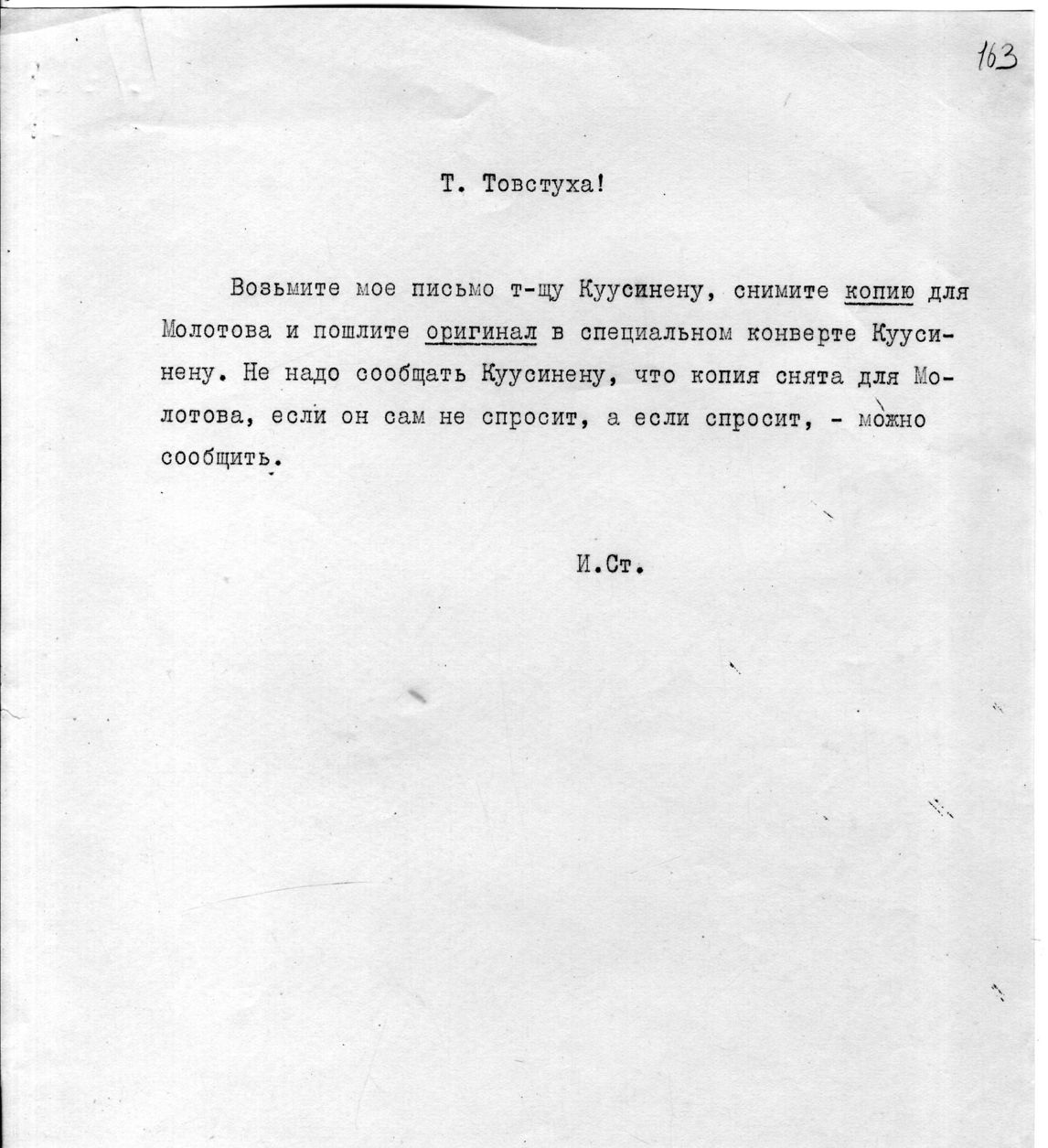 163

Т. Товстуха!

Возьмите мое письмо т-щу Куусинену, снимите копию для Молотова и пошлите оригинал в специальном конверте Куусинену. Не надо сообщать Куусинену, что копия снята для Молотова, если он сам не спросит, а если спросит, - можно сообщить.

И.Ст.